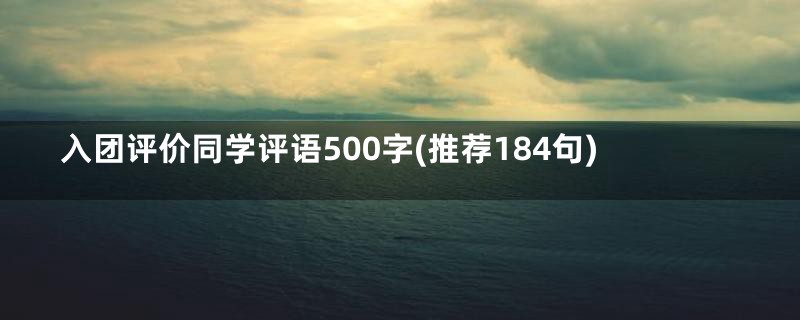 入团评价同学评语500字(推荐184句)